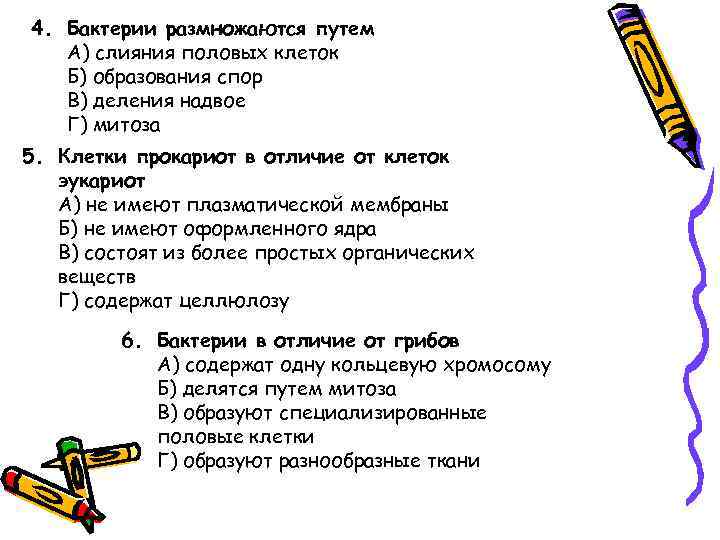 4. Бактерии размножаются путем
А) слияния половых клеток
Б) образования спор
В) деления надвое
Г) митоза

5. Клетки прокариот в отличие от клеток эукариот
А) не имеют плазматической мембраны
Б) не имеют оформленного ядра
В) состоят из более простых органических веществ
Г) содержат целлюлозу

6. Бактерии в отличие от грибов
А) содержат одну кольцевую хромосому
Б) делятся путем митоза
В) образуют специализированные половые клетки
Г) образуют разнообразные ткани